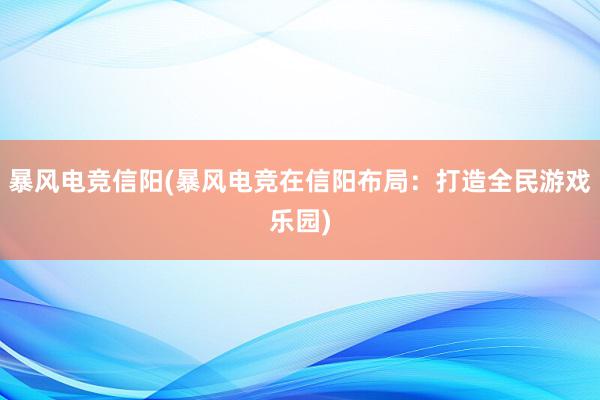 暴风电竞信阳(暴风电竞在信阳布局：打造全民游戏乐园)